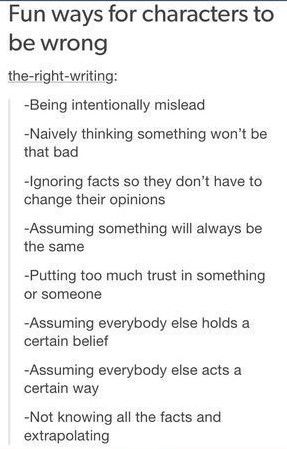 Fun ways for characters to be wrong

the-right-writing:

-Being intentionally mislead

-Naively thinking something won't be that bad

-Ignoring facts so they don't have to change their opinions

-Assuming something will always be the same

-Putting too much trust in something or someone

-Assuming everybody else holds a certain belief

-Assuming everybody else acts a certain way

-Not knowing all the facts and extrapolating